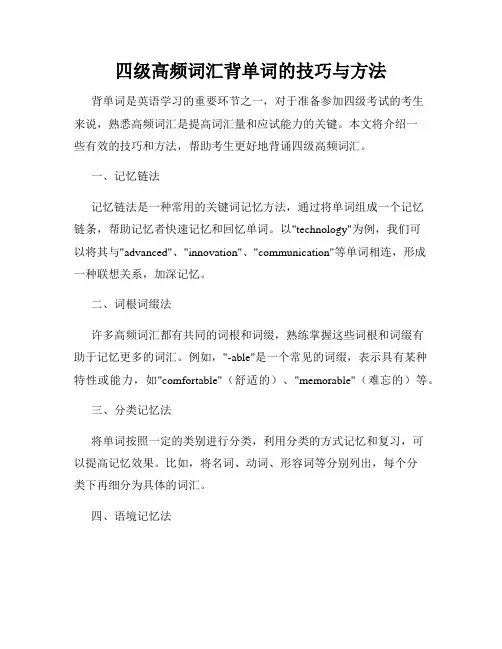 四级高频词汇背单词的技巧与方法

背单词是英语学习的重要环节之一，对于准备参加四级考试的考生来说，熟悉高频词汇是提高词汇量和应试能力的关键。本文将介绍一些有效的技巧和方法，帮助考生更好地背诵四级高频词汇。

一、记忆链法

记忆链法是一种常用的关键词记忆方法，通过将单词组成一个记忆链条，帮助记忆者快速记忆和回忆单词。以"technology"为例，我们可以将其与"advanced"、"innovation"、"communication"等单词相连，形成一种联想关系，加深记忆。

二、词根词缀法

许多高频词汇都有共同的词根和词缀，熟练掌握这些词根和词缀有助于记忆更多的词汇。例如，"-able"是一个常见的词缀，表示具有某种特性或能力，如"comfortable"（舒适的）、"memorable"（难忘的）等。

三、分类记忆法

将单词按照一定的类别进行分类，利用分类的方式记忆和复习，可以提高记忆效果。比如，将名词、动词、形容词等分别列出，每个分类下再细分为具体的词汇。

四、语境记忆法